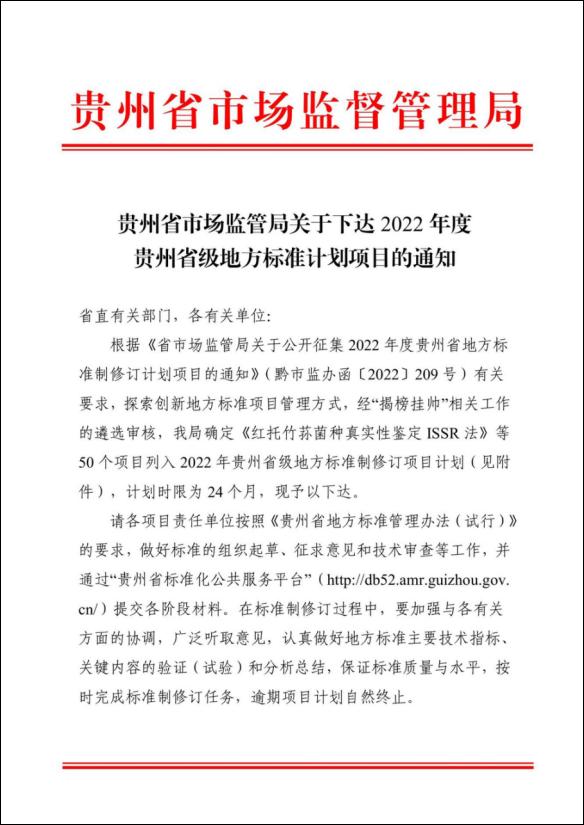 贵州省市场监督管理局

贵州省市场监管局关于下达 2022 年度
贵州省级地方标准计划项目的通知

省直有关部门，各有关单位：

根据《省市场监管局关于公开征集 2022 年度贵州省地方标准制修订计划项目的通知》（黔市监办函〔2022〕209 号）有关要求，探索创新地方标准项目管理方式，经“揭榜挂帅”相关工作的遴选审核，我局确定《红托竹荪菌种真实性鉴定 ISSR 法》等 50 个项目列入 2022 年贵州省级地方标准制修订项目计划（见附件），计划时限为 24 个月，现予以下达。

请各项目责任单位按照《贵州省地方标准管理办法（试行）》的要求，做好标准的组织起草、征求意见和技术审查等工作，并通过“贵州省标准化公共服务平台”（http://db52.amr.guizhou.gov.cn/）提交各阶段材料。在标准制修订过程中，要加强与各有关方面的协调，广泛听取意见，认真做好地方标准主要技术指标、关键内容的验证（试验）和分析总结，保证标准质量与水平，按时完成标准制修订任务，逾期项目计划自然终止。